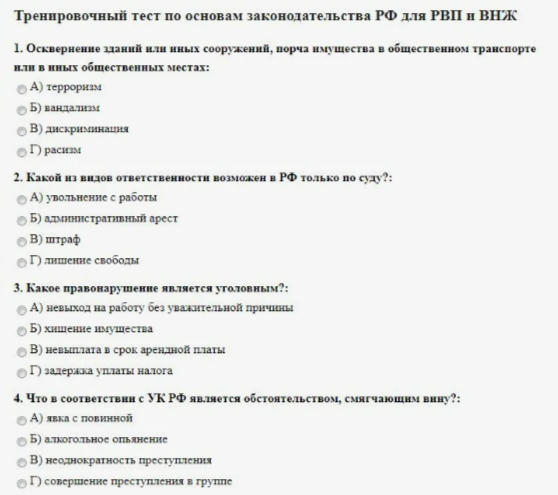 Тренировочный тест по основам законодательства РФ для РВП и ВНЖ

1. Осквернение зданий или иных сооружений, порча имущества в общественном транспорте или в иных общественных местах:

А) терроризм

Б) вандализм

В) дискриминация

Г) расизм

2. Какой из видов ответственности возможен в РФ только по суду?:

А) увольнение с работы

Б) административный арест

В) штраф

Г) лишение свободы

3. Какое правонарушение является уголовным?:

А) невыход на работу без уважительной причины

Б) хищение имущества

В) невыплата в срок арендной платы

Г) задержка уплаты налога

4. Что в соответствии с УК РФ является обстоятельством, смягчающим вину?:

А) явка с повинной

Б) алкогольное опьянение

В) неоднократность преступления

Г) совершение преступления в группе